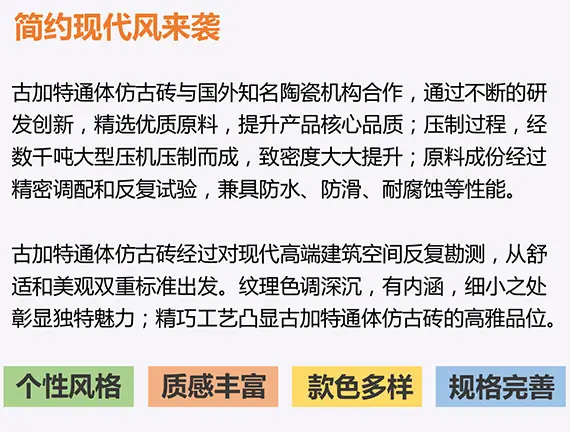 简约现代风来袭

古加特通体仿古砖与国外知名陶瓷机构合作，通过不断的研发创新，精选优质原料，提升产品核心品质；压制过程，经数千吨大型压机压制而成，致密度大大提升；原料成份经过精密调配和反复试验，兼具防水、防滑、耐腐蚀等性能。

古加特通体仿古砖经过对现代高端建筑空间反复勘测，从舒适和美观双重标准出发。纹理色调深沉，有内涵，细小之处彰显独特魅力；精巧工艺凸显古加特通体仿古砖的高雅品位。

个性风格 质感丰富 款色多样 规格完善